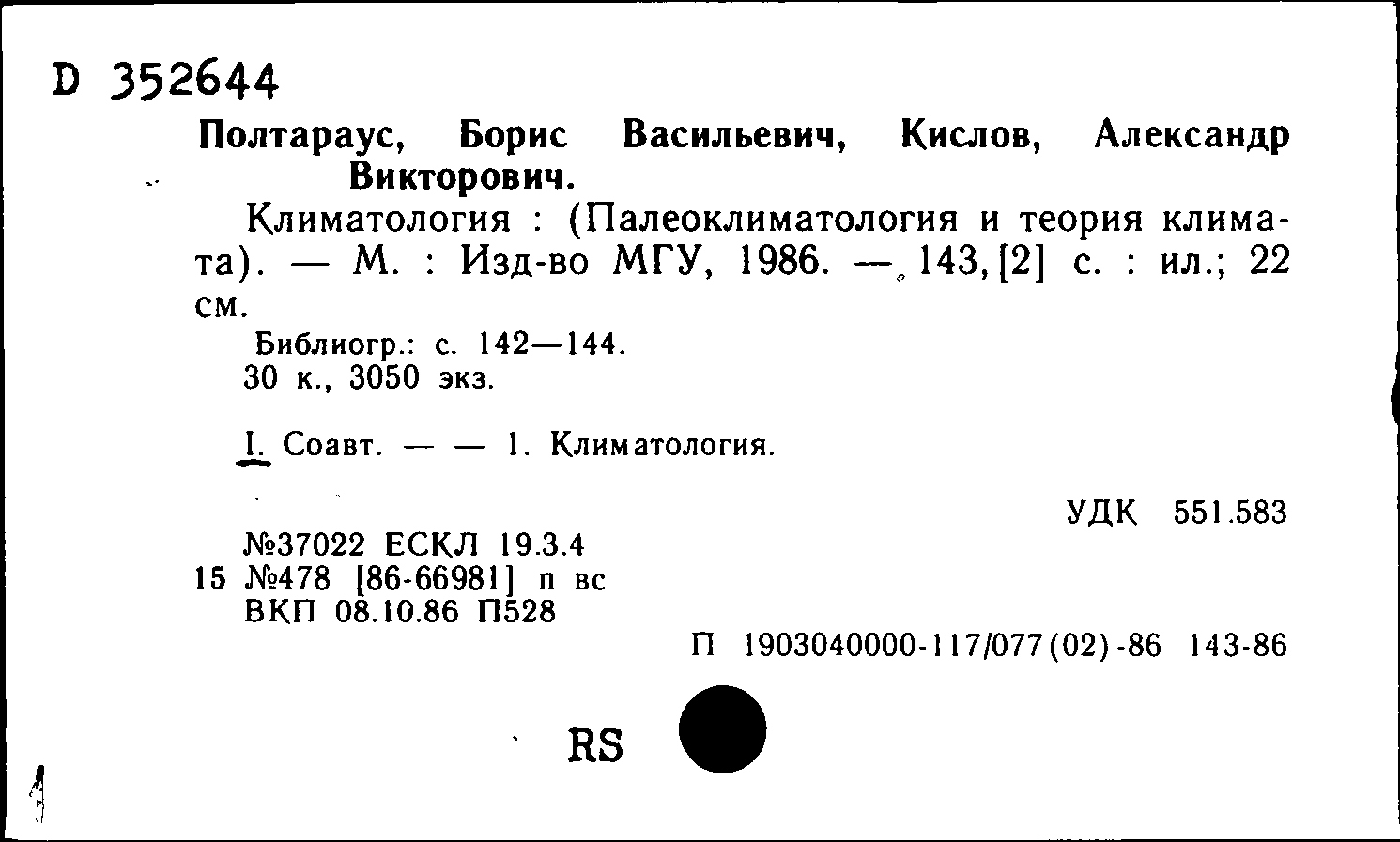 D 352644

Полтараус, Борис Васильевич, Кислов, Александр Викторович.

Климатология : (Палеоклиматология и теория климата). — М. : Изд-во МГУ, 1986. — 143, [2] с. : ил.; 22 см.

Библиогр.: с. 142—144.
30 к., 3050 экз.

I. Соавт. — — 1. Климатология.

УДК 551.583

№37022 ЕСКЛ 19.3.4
15 №478 [86-66981] п вс
ВКП 08.10.86 П528

П 1903040000-117/077(02)-86 143-86

RS